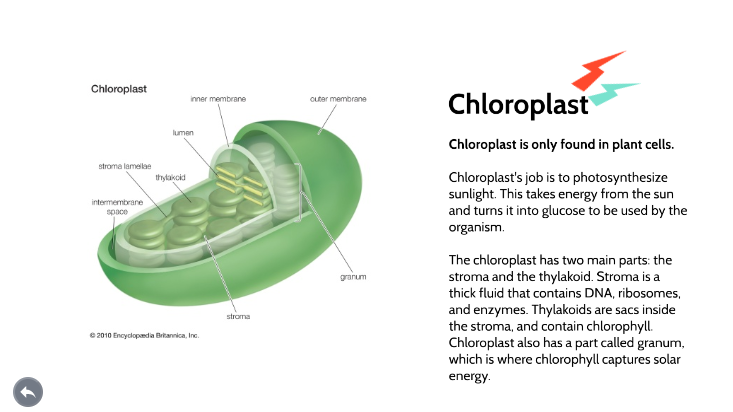 Chloroplast

inner membrane

outer membrane

lumen

stroma lamellae

thylakoid

intermembrane space

granum

stroma

© 2010 Encyclopædia Britannica, Inc.

Chloroplast

Chloroplast is only found in plant cells.

Chloroplast's job is to photosynthesize sunlight. This takes energy from the sun and turns it into glucose to be used by the organism.

The chloroplast has two main parts: the stroma and the thylakoid. Stroma is a thick fluid that contains DNA, ribosomes, and enzymes. Thylakoids are sacs inside the stroma, and contain chlorophyll. Chloroplast also has a part called granum, which is where chlorophyll captures solar energy.